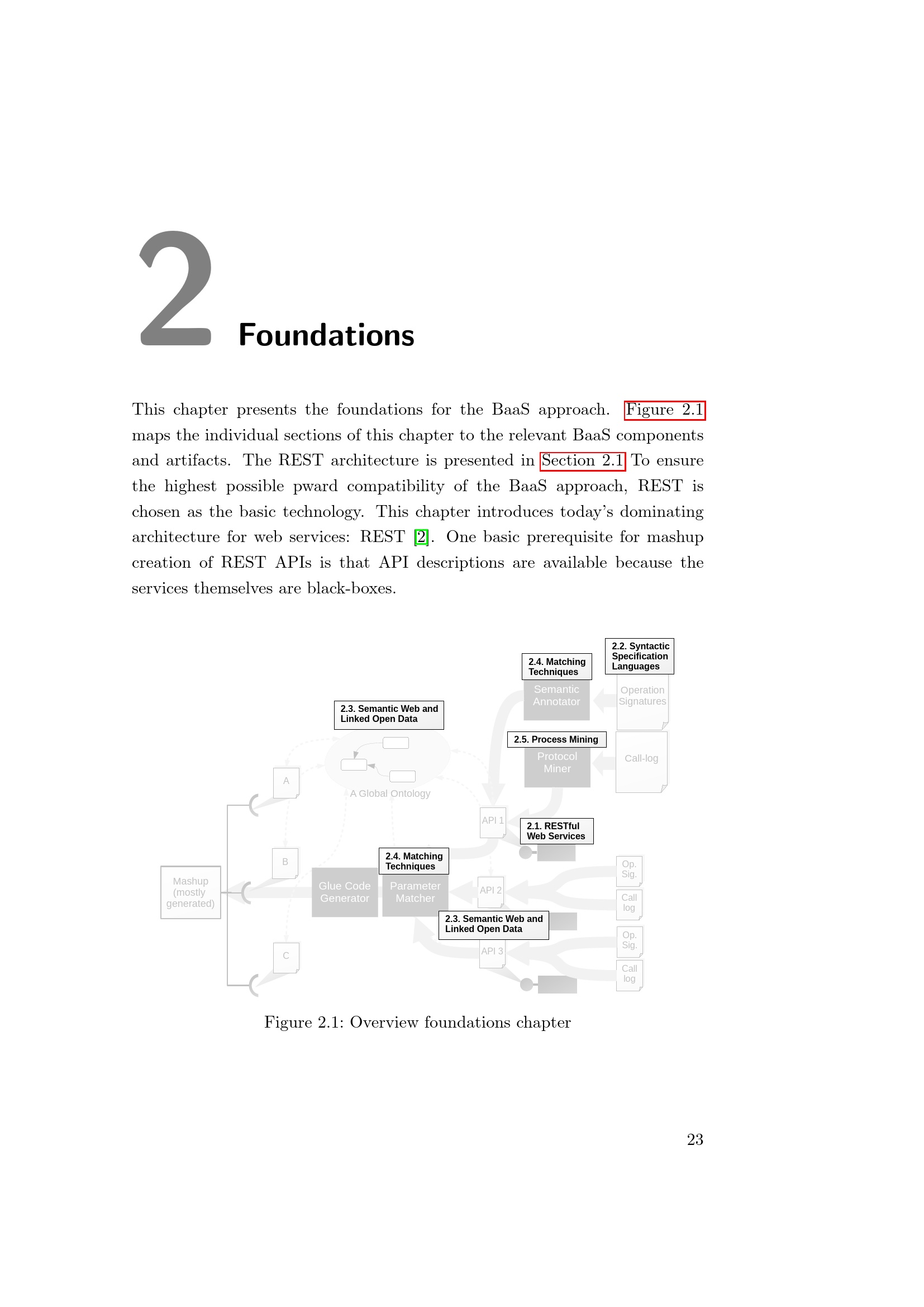 2

Foundations

This chapter presents the foundations for the BaaS approach. Figure 2.1 maps the individual sections of this chapter to the relevant BaaS components and artifacts. The REST architecture is presented in Section 2.1 To ensure the highest possible pward compatibility of the BaaS approach, REST is chosen as the basic technology. This chapter introduces today's dominating architecture for web services: REST [2]. One basic prerequisite for mashup creation of REST APIs is that API descriptions are available because the services themselves are black-boxes.

2.2. Syntactic Specification Languages

2.4. Matching Techniques

Semantic Annotator

Operation Signatures

2.3. Semantic Web and Linked Open Data

2.5. Process Mining

Protocol Miner

Call-log

A

A Global Ontology

API 1

2.1. RESTful Web Services

B

2.4. Matching Techniques

Op. Sig.

Mashup (mostly generated)

Glue Code Generator

Parameter Matcher

API 2

Call log

2.3. Semantic Web and Linked Open Data

Op. Sig.

C

API 3

Call log

Figure 2.1: Overview foundations chapter

23